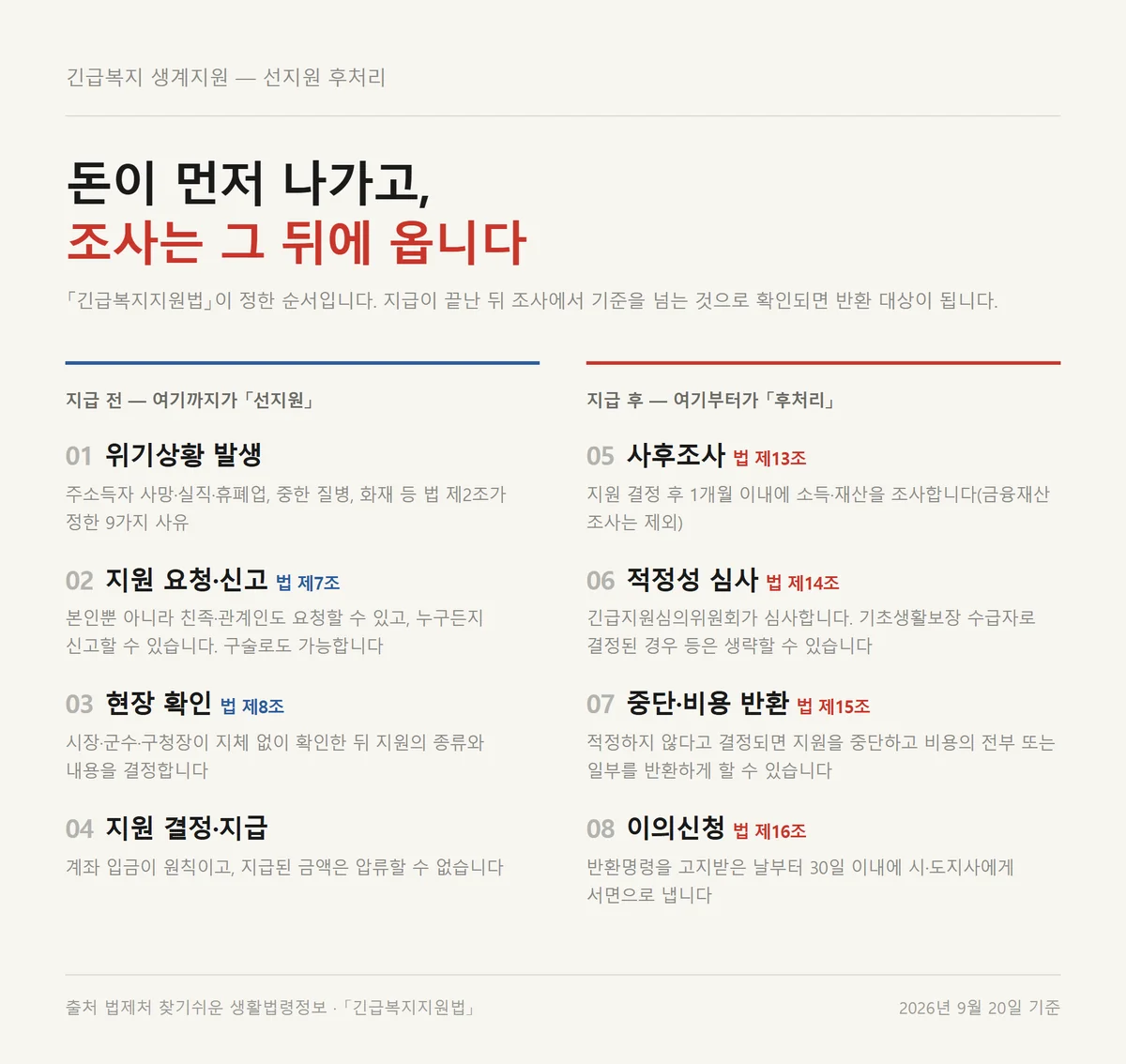 긴급복지 생계지원 — 선지원 후처리

돈이 먼저 나가고,
조사는 그 뒤에 옵니다

「긴급복지지원법」이 정한 순서입니다. 지급이 끝난 뒤 조사에서 기준을 넘는 것으로 확인되면 반환 대상이 됩니다.

지급 전 — 여기까지가 「선지원」

01 위기상황 발생
주소득자 사망·실직·휴폐업, 중한 질병, 화재 등 법 제2조가 정한 9가지 사유

02 지원 요청·신고 법 제7조
본인뿐 아니라 친족·관계인도 요청할 수 있고, 누구든지 신고할 수 있습니다. 구술로도 가능합니다

03 현장 확인 법 제8조
시장·군수·구청장이 지체 없이 확인한 뒤 지원의 종류와 내용을 결정합니다

04 지원 결정·지급
계좌 입금이 원칙이고, 지급된 금액은 압류할 수 없습니다

지급 후 — 여기부터가 「후처리」

05 사후조사 법 제13조
지원 결정 후 1개월 이내에 소득·재산을 조사합니다(금융재산 조사는 제외)

06 적정성 심사 법 제14조
긴급지원심의위원회가 심사합니다. 기초생활보장 수급자로 결정된 경우 등은 생략할 수 있습니다

07 중단·비용 반환 법 제15조
적정하지 않다고 결정되면 지원을 중단하고 비용의 전부 또는 일부를 반환하게 할 수 있습니다

08 이의신청 법 제16조
반환명령을 고지받은 날부터 30일 이내에 시·도지사에게 서면으로 냅니다

출처 법제처 찾기쉬운 생활법령정보 · 「긴급복지지원법」

2026년 9월 20일 기준